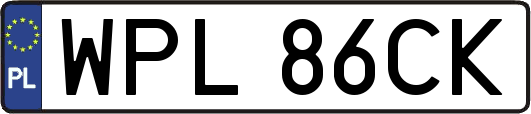 PL
WPL 86CK